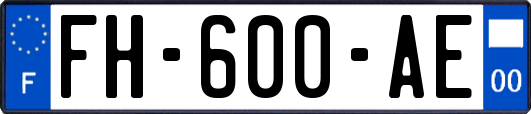 F

FH-600-AE

00